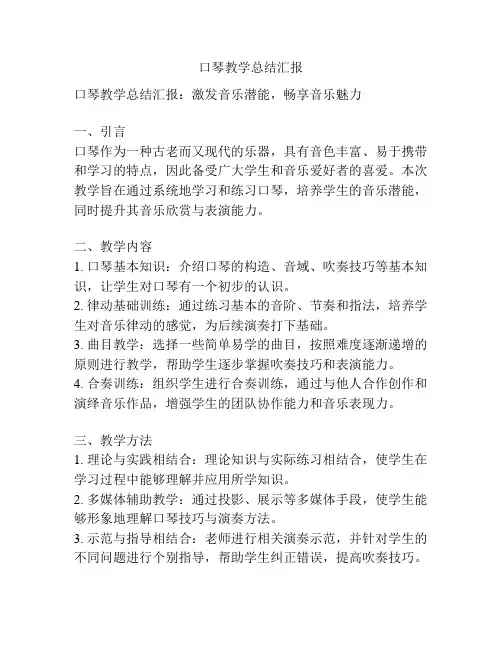 口琴教学总结汇报

口琴教学总结汇报：激发音乐潜能，畅享音乐魅力

一、引言
口琴作为一种古老而又现代的乐器，具有音色丰富、易于携带和学习的特点，因此备受广大学生和音乐爱好者的喜爱。本次教学旨在通过系统地学习和练习口琴，培养学生的音乐潜能，同时提升其音乐欣赏与表演能力。

二、教学内容
1. 口琴基本知识：介绍口琴的构造、音域、吹奏技巧等基本知识，让学生对口琴有一个初步的认识。
2. 律动基础训练：通过练习基本的音阶、节奏和指法，培养学生对音乐律动的感觉，为后续演奏打下基础。
3. 曲目教学：选择一些简单易学的曲目，按照难度逐渐递增的原则进行教学，帮助学生逐步掌握吹奏技巧和表演能力。
4. 合奏训练：组织学生进行合奏训练，通过与他人合作创作和演绎音乐作品，增强学生的团队协作能力和音乐表现力。

三、教学方法
1. 理论与实践相结合：理论知识与实际练习相结合，使学生在学习过程中能够理解并应用所学知识。
2. 多媒体辅助教学：通过投影、展示等多媒体手段，使学生能够形象地理解口琴技巧与演奏方法。
3. 示范与指导相结合：老师进行相关演奏示范，并针对学生的不同问题进行个别指导，帮助学生纠正错误，提高吹奏技巧。